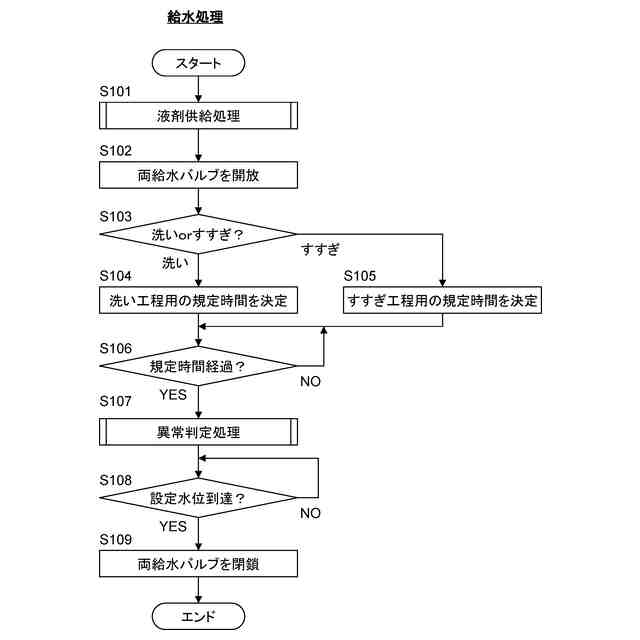 給水処理

スタート

S101

液剤供給処理

S102

両給水バルブを開放

S103

洗いorすすぎ？

洗い

すすぎ

S104

洗い工程用の規定時間を決定

S105

すすぎ工程用の規定時間を決定

S106

規定時間経過？

NO

YES

S107

異常判定処理

S108

設定水位到達？

NO

YES

S109

両給水バルブを閉鎖

エンド